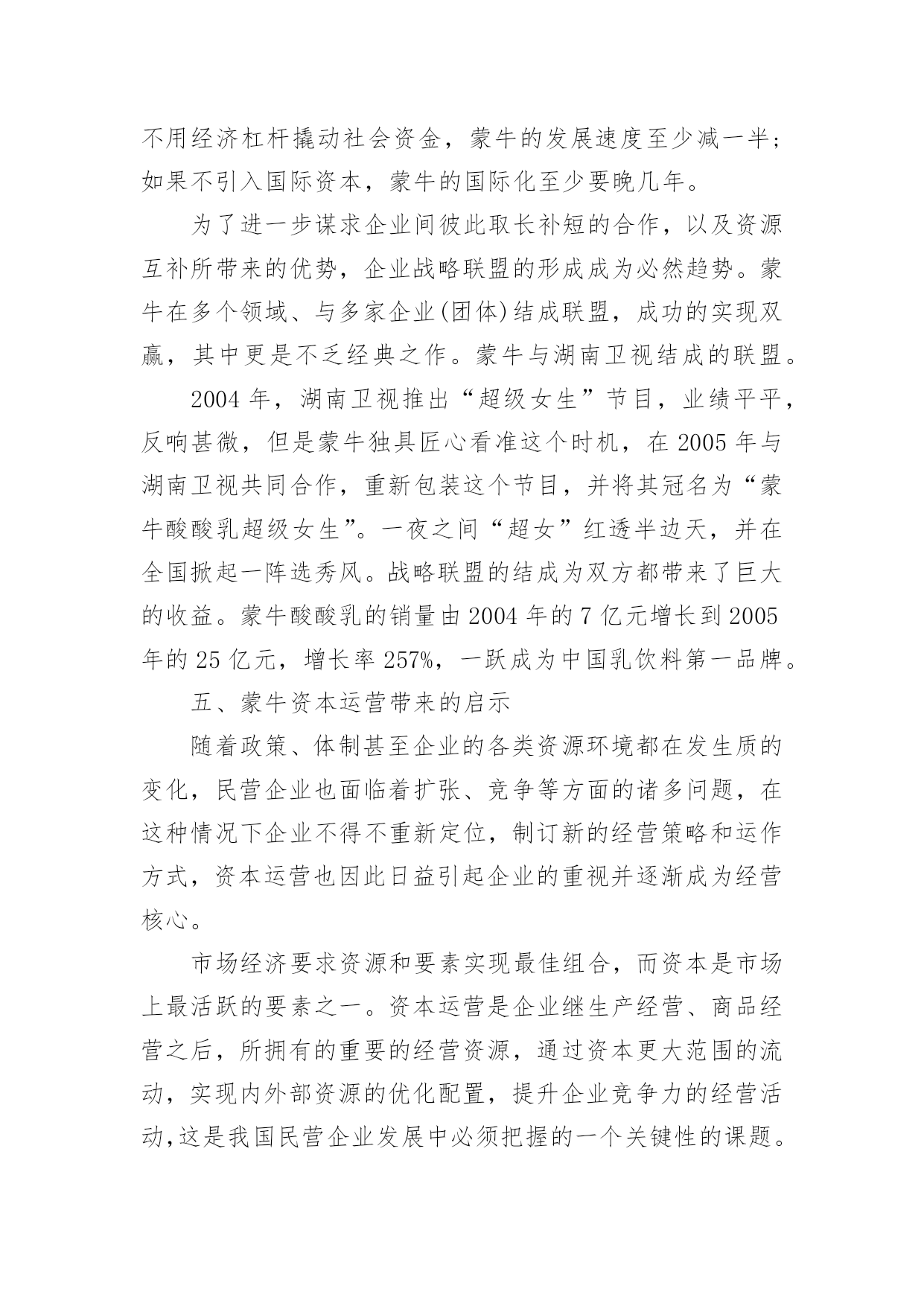 不用经济杠杆撬动社会资金，蒙牛的发展速度至少减一半；如果不引入国际资本，蒙牛的国际化至少要晚几年。

为了进一步谋求企业间彼此取长补短的合作，以及资源互补所带来的优势，企业战略联盟的形成成为必然趋势。蒙牛在多个领域、与多家企业(团体)结成联盟，成功的实现双赢，其中更是不乏经典之作。蒙牛与湖南卫视结成的联盟。

2004 年，湖南卫视推出“超级女生”节目，业绩平平，反响甚微，但是蒙牛独具匠心看准这个时机，在 2005 年与湖南卫视共同合作，重新包装这个节目，并将其冠名为“蒙牛酸酸乳超级女生”。一夜之间“超女”红透半边天，并在全国掀起一阵选秀风。战略联盟的结成为双方都带来了巨大的收益。蒙牛酸酸乳的销量由 2004 年的 7 亿元增长到 2005 年的 25 亿元，增长率 257%，一跃成为中国乳饮料第一品牌。

五、蒙牛资本运营带来的启示

随着政策、体制甚至企业的各类资源环境都在发生质的变化，民营企业也面临着扩张、竞争等方面的诸多问题，在这种情况下企业不得不重新定位，制订新的经营策略和运作方式，资本运营也因此日益引起企业的重视并逐渐成为经营核心。

市场经济要求资源和要素实现最佳组合，而资本是市场上最活跃的要素之一。资本运营是企业继生产经营、商品经营之后，所拥有的重要的经营资源，通过资本更大范围的流动，实现内外部资源的优化配置，提升企业竞争力的经营活动,这是我国民营企业发展中必须把握的一个关键性的课题。